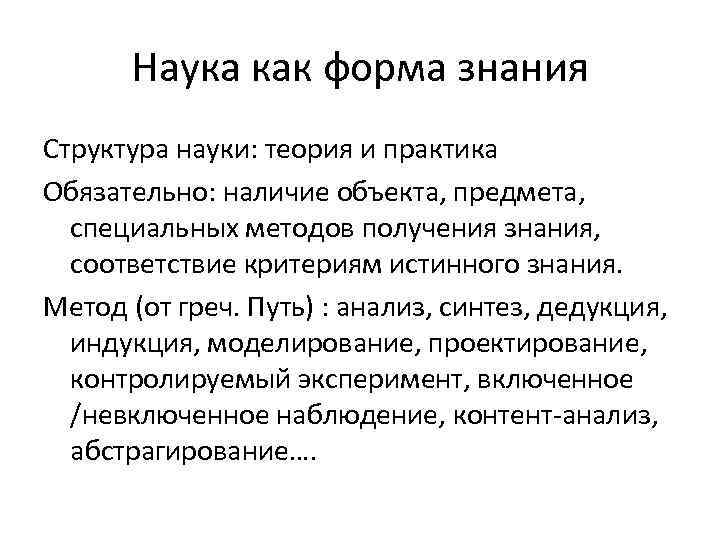 Наука как форма знания

Структура науки: теория и практика

Обязательно: наличие объекта, предмета, специальных методов получения знания, соответствие критериям истинного знания.

Метод (от греч. Путь) : анализ, синтез, дедукция, индукция, моделирование, проектирование, контролируемый эксперимент, включенное /невключенное наблюдение, контент-анализ, абстрагирование….